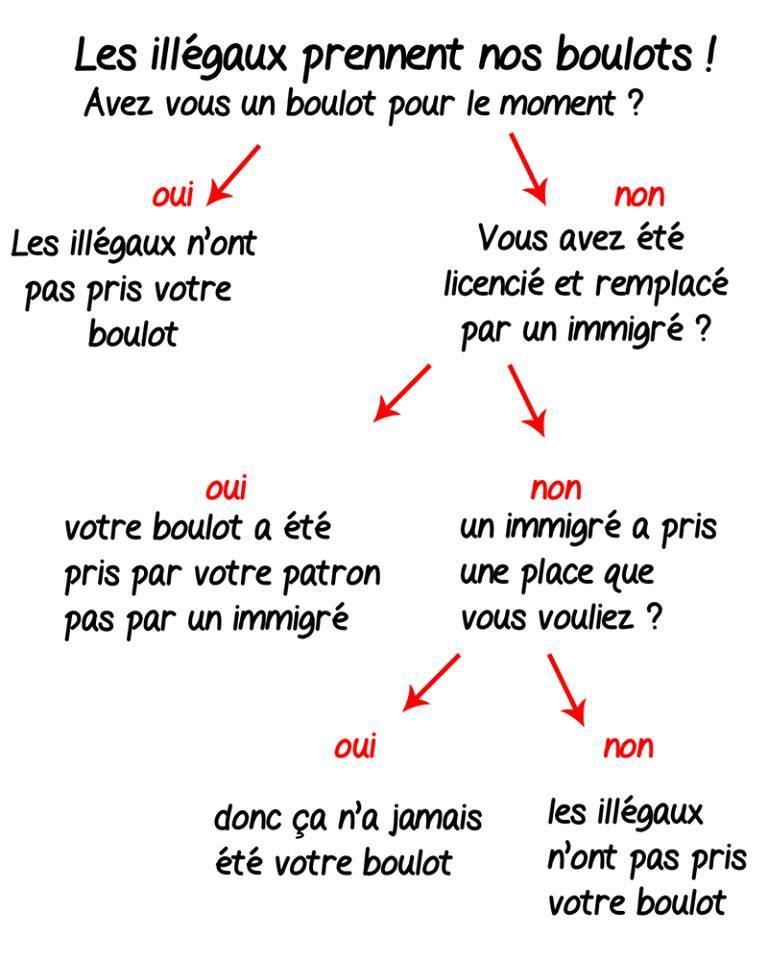 Les illégaux prennent nos boulots !
Avez vous un boulot pour le moment ?

oui
Les illégaux n'ont pas pris votre boulot

non
Vous avez été licencié et remplacé par un immigré ?

oui
votre boulot a été pris par votre patron pas par un immigré

non
un immigré a pris une place que vous vouliez ?

oui
donc ça n'a jamais été votre boulot

non
les illégaux n'ont pas pris votre boulot